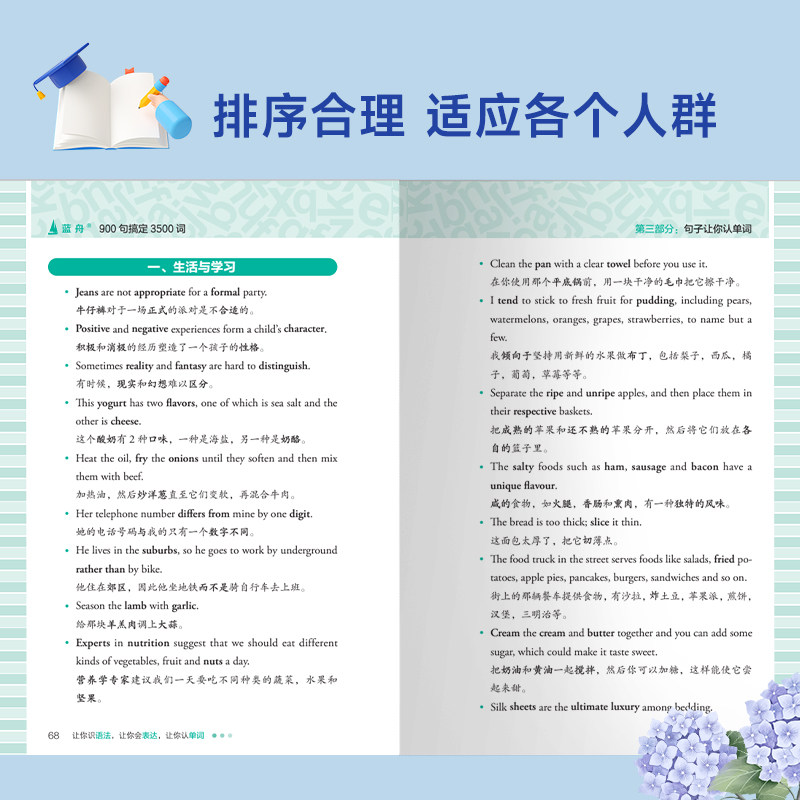 排序合理 适应各个人群

蓝舟® 900句搞定3500词

一、生活与学习

• Jeans are not appropriate for a formal party.
牛仔裤对于一场正式的派对是不合适的。

• Positive and negative experiences form a child's character.
积极和消极的经历塑造了一个孩子的性格。

• Sometimes reality and fantasy are hard to distinguish.
有时候，现实和幻想难以区分。

• This yogurt has two flavors, one of which is sea salt and the other is cheese.
这个酸奶有2种口味，一种是海盐，另一种是奶酪。

• Heat the oil, fry the onions until they soften and then mix them with beef.
加热油，然后炒洋葱直至它们变软，再混合牛肉。

• Her telephone number differs from mine by one digit.
她的电话号码与我的只有一个数字不同。

• He lives in the suburbs, so he goes to work by underground rather than by bike.
他住在郊区，因此他坐地铁而不是骑自行车去上班。

• Season the lamb with garlic.
给那块羊羔肉调上大蒜。

• Experts in nutrition suggest that we should eat different kinds of vegetables, fruit and nuts a day.
营养学专家建议我们一天要吃不同种类的蔬菜，水果和坚果。

68 让你识语法，让你会表达，让你认单词

第三部分：句子让你认单词

• Clean the pan with a clear towel before you use it.
在你使用那个平底锅前，用一块干净的毛巾把它擦干净。

• I tend to stick to fresh fruit for pudding, including pears, watermelons, oranges, grapes, strawberries, to name but a few.
我倾向于坚持用新鲜的水果做布丁，包括梨子，西瓜，橘子，葡萄，草莓等等。

• Separate the ripe and unripe apples, and then place them in their respective baskets.
把成熟的苹果和还不熟的苹果分开，然后将它们放在各自的篮子里。

• The salty foods such as ham, sausage and bacon have a unique flavour.
咸的食物，如火腿，香肠和熏肉，有一种独特的风味。

• The bread is too thick; slice it thin.
这面包太厚了，把它切薄点。

• The food truck in the street serves foods like salads, fried potatoes, apple pies, pancakes, burgers, sandwiches and so on.
街上的那辆餐车提供食物，有沙拉，炸土豆，苹果派，煎饼，汉堡，三明治等。

• Cream the cream and butter together and you can add some sugar, which could make it taste sweet.
把奶油和黄油一起搅拌，然后你可以加糖，这样能使它尝起来甜。

• Silk sheets are the ultimate luxury among bedding.